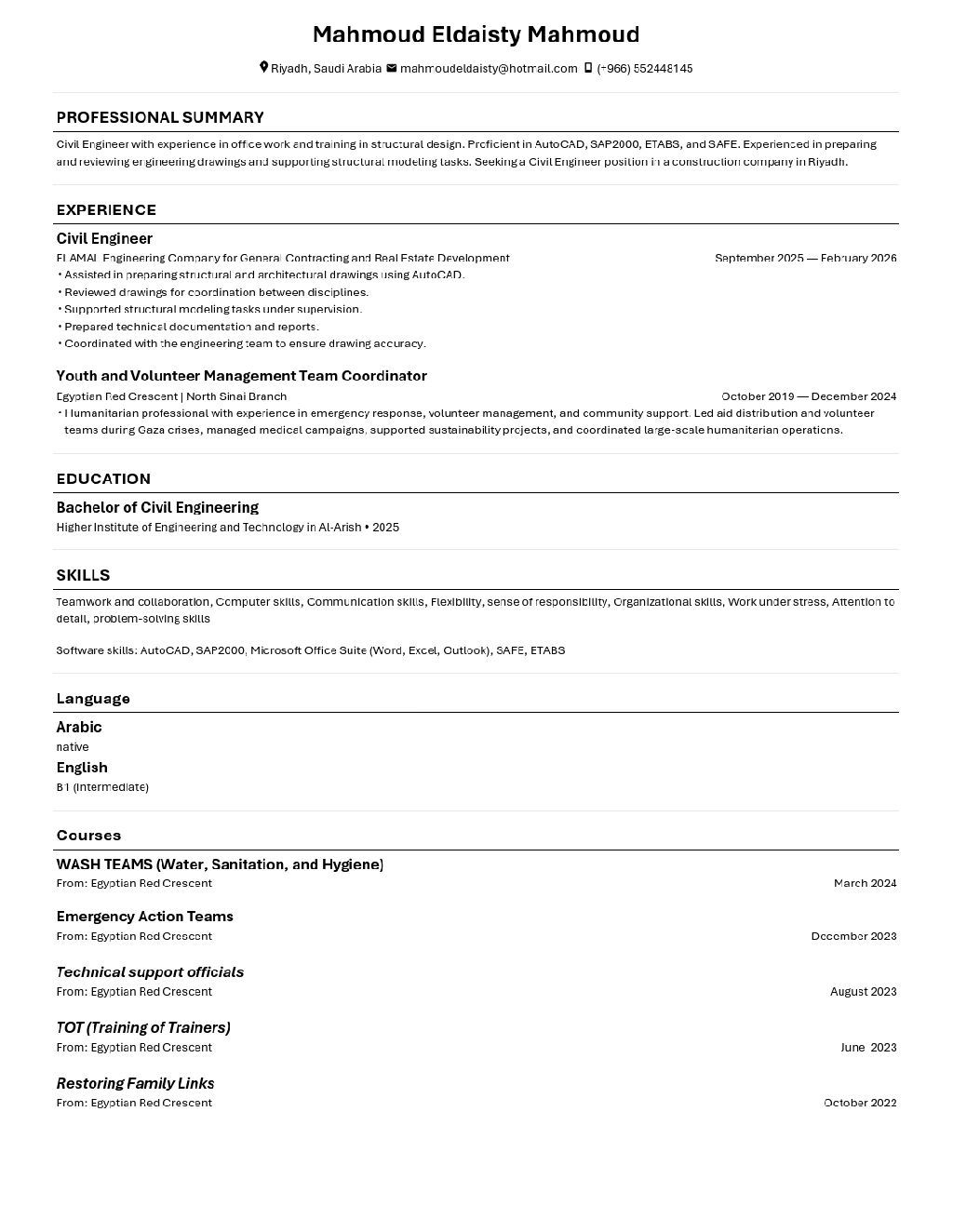 Mahmoud Eldaisty Mahmoud

Riyadh, Saudi Arabia mahmoudeldaisty@hotmail.com (+966) 552448145

PROFESSIONAL SUMMARY

Civil Engineer with experience in office work and training in structural design. Proficient in AutoCAD, SAP2000, ETABS, and SAFE. Experienced in preparing and reviewing engineering drawings and supporting structural modeling tasks. Seeking a Civil Engineer position in a construction company in Riyadh.

EXPERIENCE

Civil Engineer

ELAMAL Engineering Company for General Contracting and Real Estate Development September 2025 — February 2026

• Assisted in preparing structural and architectural drawings using AutoCAD.
• Reviewed drawings for coordination between disciplines.
• Supported structural modeling tasks under supervision.
• Prepared technical documentation and reports.
• Coordinated with the engineering team to ensure drawing accuracy.

Youth and Volunteer Management Team Coordinator

Egyptian Red Crescent | North Sinai Branch October 2019 — December 2024

• Humanitarian professional with experience in emergency response, volunteer management, and community support. Led aid distribution and volunteer teams during Gaza crises, managed medical campaigns, supported sustainability projects, and coordinated large-scale humanitarian operations.

EDUCATION

Bachelor of Civil Engineering

Higher Institute of Engineering and Technology in Al-Arish • 2025

SKILLS

Teamwork and collaboration, Computer skills, Communication skills, Flexibility, sense of responsibility, Organizational skills, Work under stress, Attention to detail, problem-solving skills

Software skills: AutoCAD, SAP2000, Microsoft Office Suite (Word, Excel, Outlook), SAFE, ETABS

Language

Arabic

native

English

B1 (Intermediate)

Courses

WASH TEAMS (Water, Sanitation, and Hygiene)

From: Egyptian Red Crescent March 2024

Emergency Action Teams

From: Egyptian Red Crescent December 2023

Technical support officials

From: Egyptian Red Crescent August 2023

TOT (Training of Trainers)

From: Egyptian Red Crescent June 2023

Restoring Family Links

From: Egyptian Red Crescent October 2022